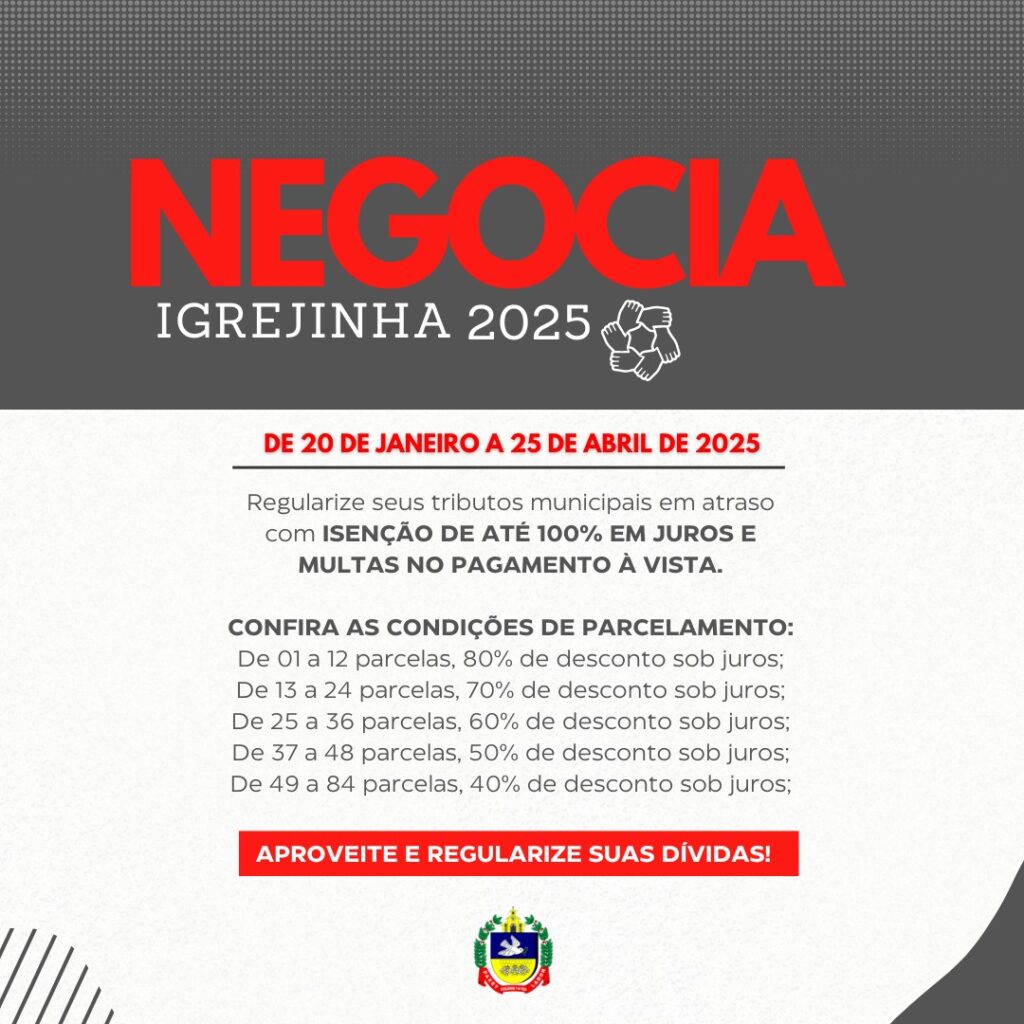 NEGOCIA
IGREJINHA 2025

DE 20 DE JANEIRO A 25 DE ABRIL DE 2025

Regularize seus tributos municipais em atraso com ISENÇÃO DE ATÉ 100% EM JUROS E MULTAS NO PAGAMENTO À VISTA.

CONFIRA AS CONDIÇÕES DE PARCELAMENTO:
De 01 a 12 parcelas, 80% de desconto sob juros;
De 13 a 24 parcelas, 70% de desconto sob juros;
De 25 a 36 parcelas, 60% de desconto sob juros;
De 37 a 48 parcelas, 50% de desconto sob juros;
De 49 a 84 parcelas, 40% de desconto sob juros;

APROVEITE E REGULARIZE SUAS DÍVIDAS!